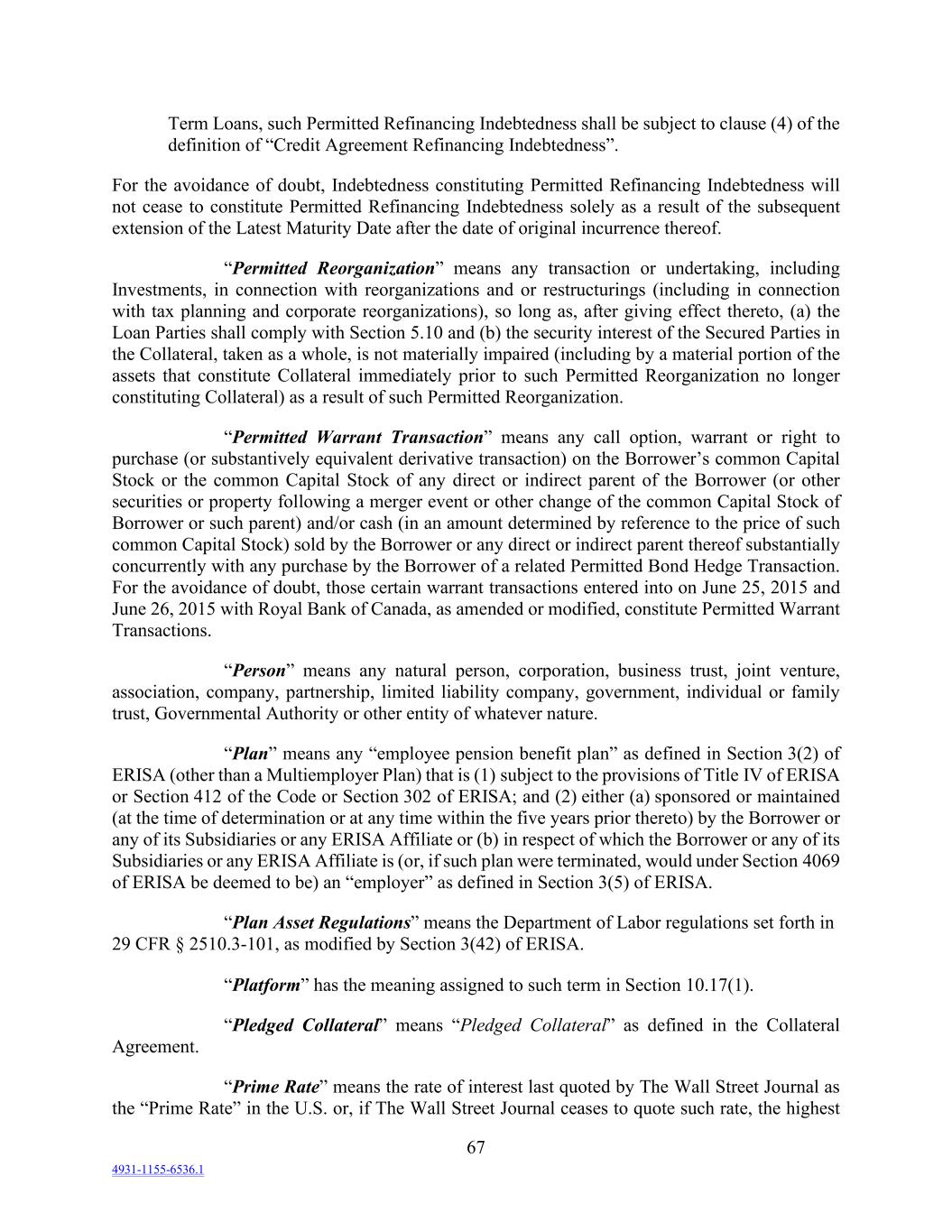 Term Loans, such Permitted Refinancing Indebtedness shall be subject to clause (4) of the definition of “Credit Agreement Refinancing Indebtedness”.

For the avoidance of doubt, Indebtedness constituting Permitted Refinancing Indebtedness will not cease to constitute Permitted Refinancing Indebtedness solely as a result of the subsequent extension of the Latest Maturity Date after the date of original incurrence thereof.

“Permitted Reorganization” means any transaction or undertaking, including Investments, in connection with reorganizations and or restructurings (including in connection with tax planning and corporate reorganizations), so long as, after giving effect thereto, (a) the Loan Parties shall comply with Section 5.10 and (b) the security interest of the Secured Parties in the Collateral, taken as a whole, is not materially impaired (including by a material portion of the assets that constitute Collateral immediately prior to such Permitted Reorganization no longer constituting Collateral) as a result of such Permitted Reorganization.

“Permitted Warrant Transaction” means any call option, warrant or right to purchase (or substantively equivalent derivative transaction) on the Borrower’s common Capital Stock or the common Capital Stock of any direct or indirect parent of the Borrower (or other securities or property following a merger event or other change of the common Capital Stock of Borrower or such parent) and/or cash (in an amount determined by reference to the price of such common Capital Stock) sold by the Borrower or any direct or indirect parent thereof substantially concurrently with any purchase by the Borrower of a related Permitted Bond Hedge Transaction. For the avoidance of doubt, those certain warrant transactions entered into on June 25, 2015 and June 26, 2015 with Royal Bank of Canada, as amended or modified, constitute Permitted Warrant Transactions.

“Person” means any natural person, corporation, business trust, joint venture, association, company, partnership, limited liability company, government, individual or family trust, Governmental Authority or other entity of whatever nature.

“Plan” means any “employee pension benefit plan” as defined in Section 3(2) of ERISA (other than a Multiemployer Plan) that is (1) subject to the provisions of Title IV of ERISA or Section 412 of the Code or Section 302 of ERISA; and (2) either (a) sponsored or maintained (at the time of determination or at any time within the five years prior thereto) by the Borrower or any of its Subsidiaries or any ERISA Affiliate or (b) in respect of which the Borrower or any of its Subsidiaries or any ERISA Affiliate is (or, if such plan were terminated, would under Section 4069 of ERISA be deemed to be) an “employer” as defined in Section 3(5) of ERISA.

“Plan Asset Regulations” means the Department of Labor regulations set forth in 29 CFR § 2510.3-101, as modified by Section 3(42) of ERISA.

“Platform” has the meaning assigned to such term in Section 10.17(1).

“Pledged Collateral” means “Pledged Collateral” as defined in the Collateral Agreement.

“Prime Rate” means the rate of interest last quoted by The Wall Street Journal as the “Prime Rate” in the U.S. or, if The Wall Street Journal ceases to quote such rate, the highest

67

4931-1155-6536.1